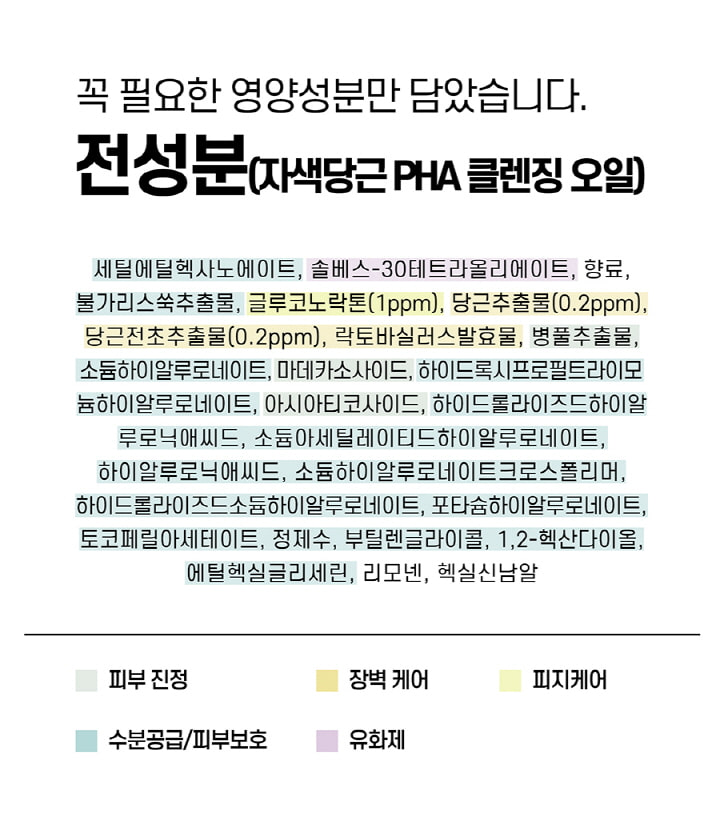 꼭 필요한 영양성분만 담았습니다.

전성분(자색당근 PHA 클렌징 오일)

세틸에틸헥사노에이트, 솔베스-30테트라올리에이트, 향료, 불가리스쑥추출물, 글루코노락톤(1ppm), 당근추출물(0.2ppm), 당근전초추출물(0.2ppm), 락토바실러스발효물, 병풀추출물, 소듐하이알루로네이트, 마데카소사이드, 하이드록시프로필트라이모늄하이알루로네이트, 아시아티코사이드, 하이드롤라이즈드하이알루로닉애씨드, 소듐아세틸레이티드하이알루로네이트, 하이알루로닉애씨드, 소듐하이알루로네이트크로스폴리머, 하이드롤라이즈드소듐하이알루로네이트, 포타슘하이알루로네이트, 토코페릴아세테이트, 정제수, 부틸렌글라이콜, 1,2-헥산다이올, 에틸헥실글리세린, 리모넨, 헥실신남알

피부 진정
장벽 케어
피지케어
수분공급/피부보호
유화제